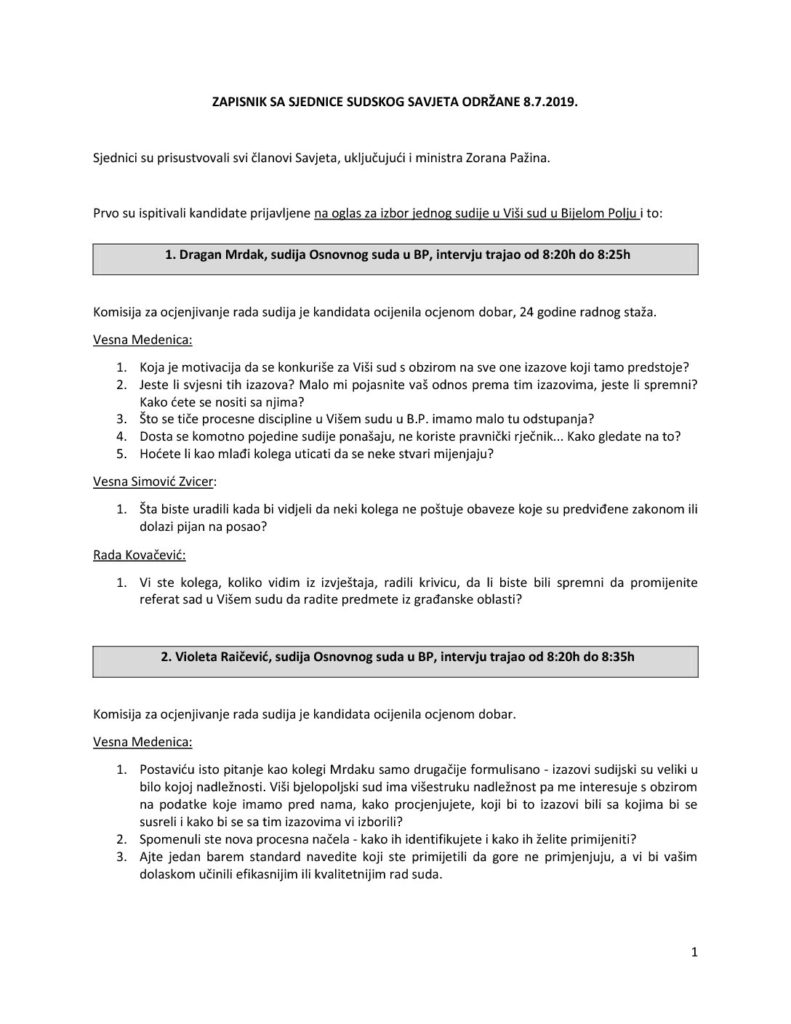 ZAPISNIK SA SJEDNICE SUDSKOG SAVJETA ODRŽANE 8.7.2019.

Sjednici su prisustvovali svi članovi Savjeta, uključujući i ministra Zorana Pažina.

Prvo su ispitivali kandidate prijavljene na oglas za izbor jednog sudije u Viši sud u Bijelom Polju i to:

1. Dragan Mrdak, sudija Osnovnog suda u BP, intervju trajao od 8:20h do 8:25h

Komisija za ocjenjivanje rada sudija je kandidata ocijenila ocjenom dobar, 24 godine radnog staža.

Vesna Medenica:

1. Koja je motivacija da se konkuriše za Viši sud s obzirom na sve one izazove koji tamo predstoje?
2. Jeste li svjesni tih izazova? Malo mi pojasnite vaš odnos prema tim izazovima, jeste li spremni? Kako ćete se nositi sa njima?
3. Što se tiče procesne discipline u Višem sudu u B.P. imamo malo tu odstupanja?
4. Dosta se komotno pojedine sudije ponašaju, ne koriste pravnički rječnik... Kako gledate na to?
5. Hoćete li kao mlađi kolega uticati da se neke stvari mijenjaju?

Vesna Simović Zvicer:

1. Šta biste uradili kada bi vidjeli da neki kolega ne poštuje obaveze koje su predviđene zakonom ili dolazi pijan na posao?

Rada Kovačević:

1. Vi ste kolega, koliko vidim iz izvještaja, radili krivicu, da li biste bili spremni da promijenite referat sad u Višem sudu da radite predmete iz građanske oblasti?

2. Violeta Raičević, sudija Osnovnog suda u BP, intervju trajao od 8:20h do 8:35h

Komisija za ocjenjivanje rada sudija je kandidata ocijenila ocjenom dobar.

Vesna Medenica:

1. Postaviću isto pitanje kao kolegi Mrdaku samo drugačije formulisano - izazovi sudijski su veliki u bilo kojoj nadležnosti. Viši bjelopoljski sud ima višestruku nadležnost pa me interesuje s obzirom na podatke koje imamo pred nama, kako procjenjujete, koji bi to izazovi bili sa kojima bi se susreli i kako bi se sa tim izazovima vi izborili?
2. Spomenuli ste nova procesna načela - kako ih identifikujete i kako ih želite primijeniti?
3. Ajte jedan barem standard navedite koji ste primijetili da gore ne primjenjuju, a vi bi vašim dolaskom učinili efikasnijim ili kvalitetnijim rad suda.

1